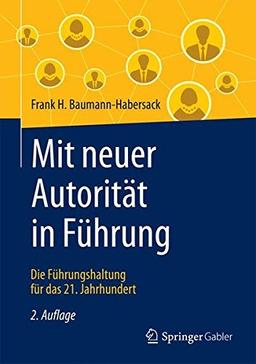 Frank H. Baumann-Habersack

Mit neuer Autorität in Führung

Die Führungshaltung für das 21. Jahrhundert

2. Auflage

Springer Gabler